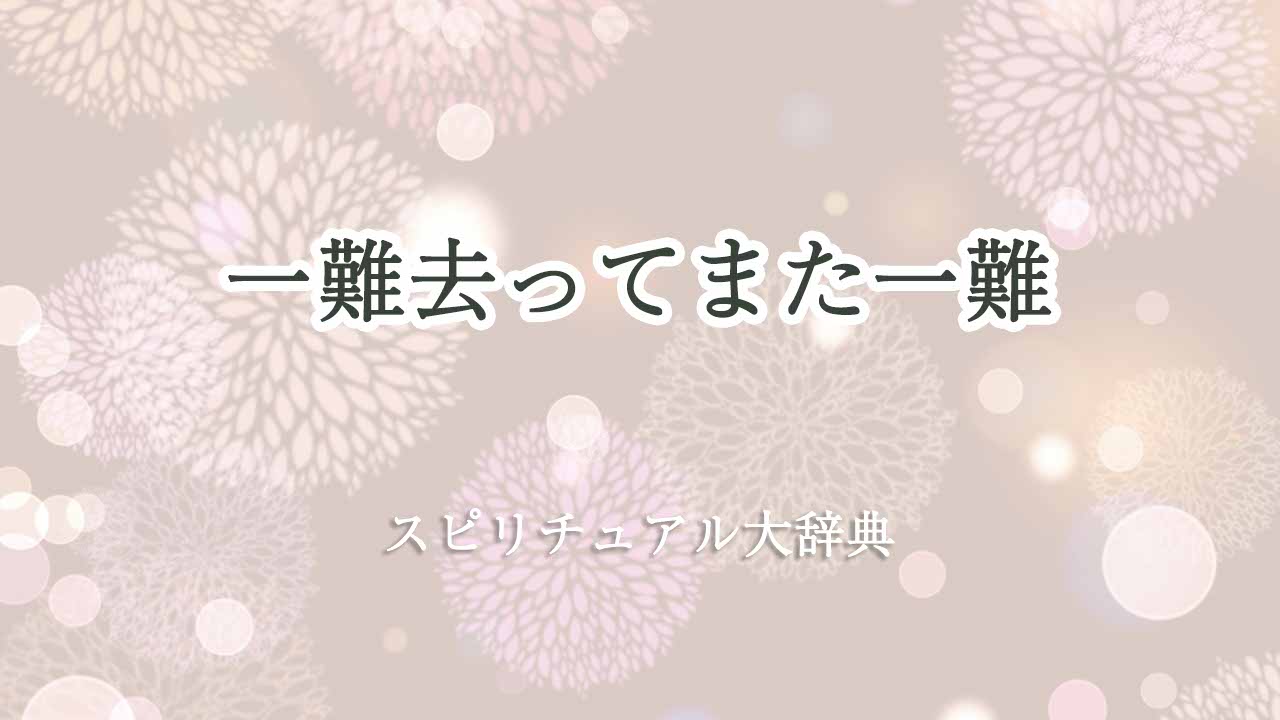 一難去ってまた一難

スピリチュアル大辞典